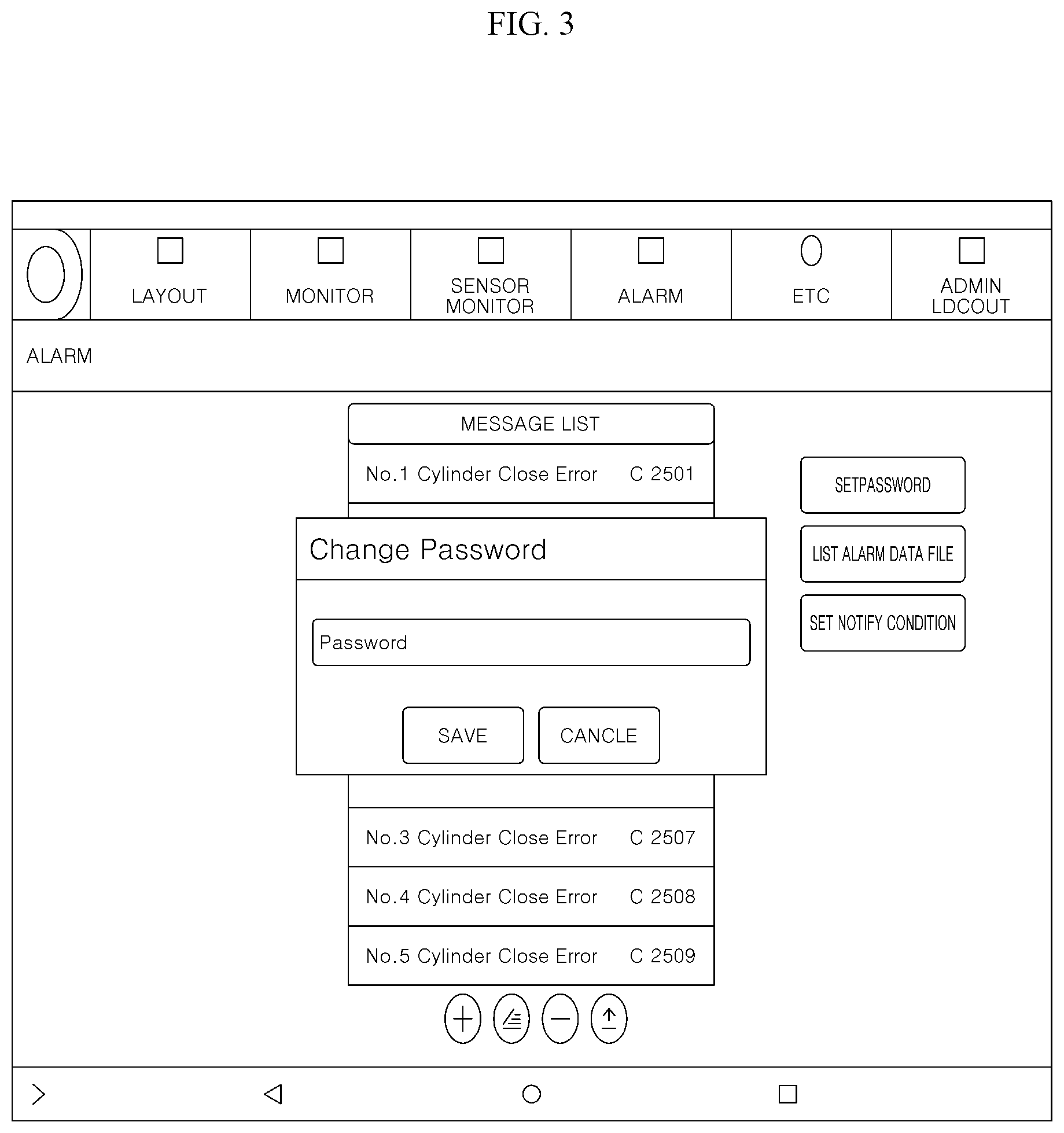 FIG. 3

LAYOUT

MONITOR

SENSOR MONITOR

ALARM

ETC

ADMIN LDCOUT

ALARM

MESSAGE LIST

No.1 Cylinder Close Error C 2501

Change Password

Password

SAVE

CANCLE

No.3 Cylinder Close Error C 2507

No.4 Cylinder Close Error C 2508

No.5 Cylinder Close Error C 2509

SETPASSWORD

LIST ALARM DATA FILE

SET NOTIFY CONDITION